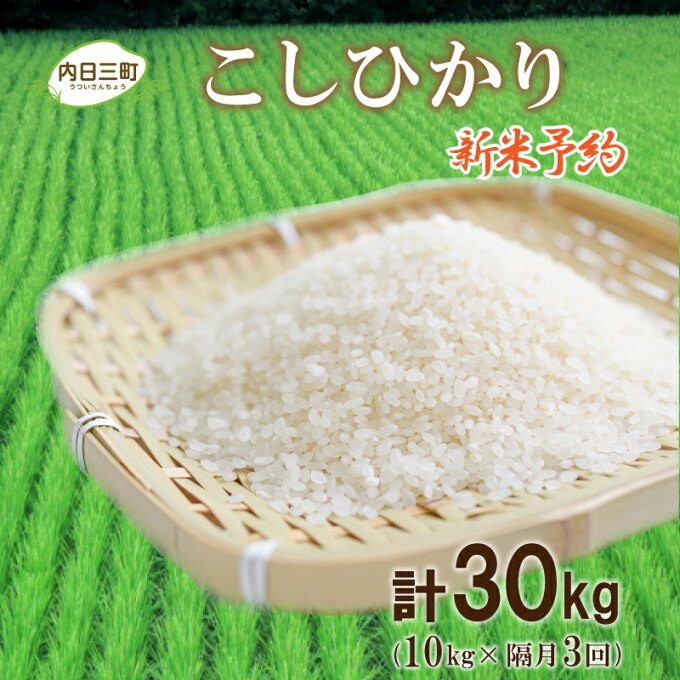 内日三町
うついさんちょう

こしひかり

新米予約

計30kg
(10kg× 隔月3回)